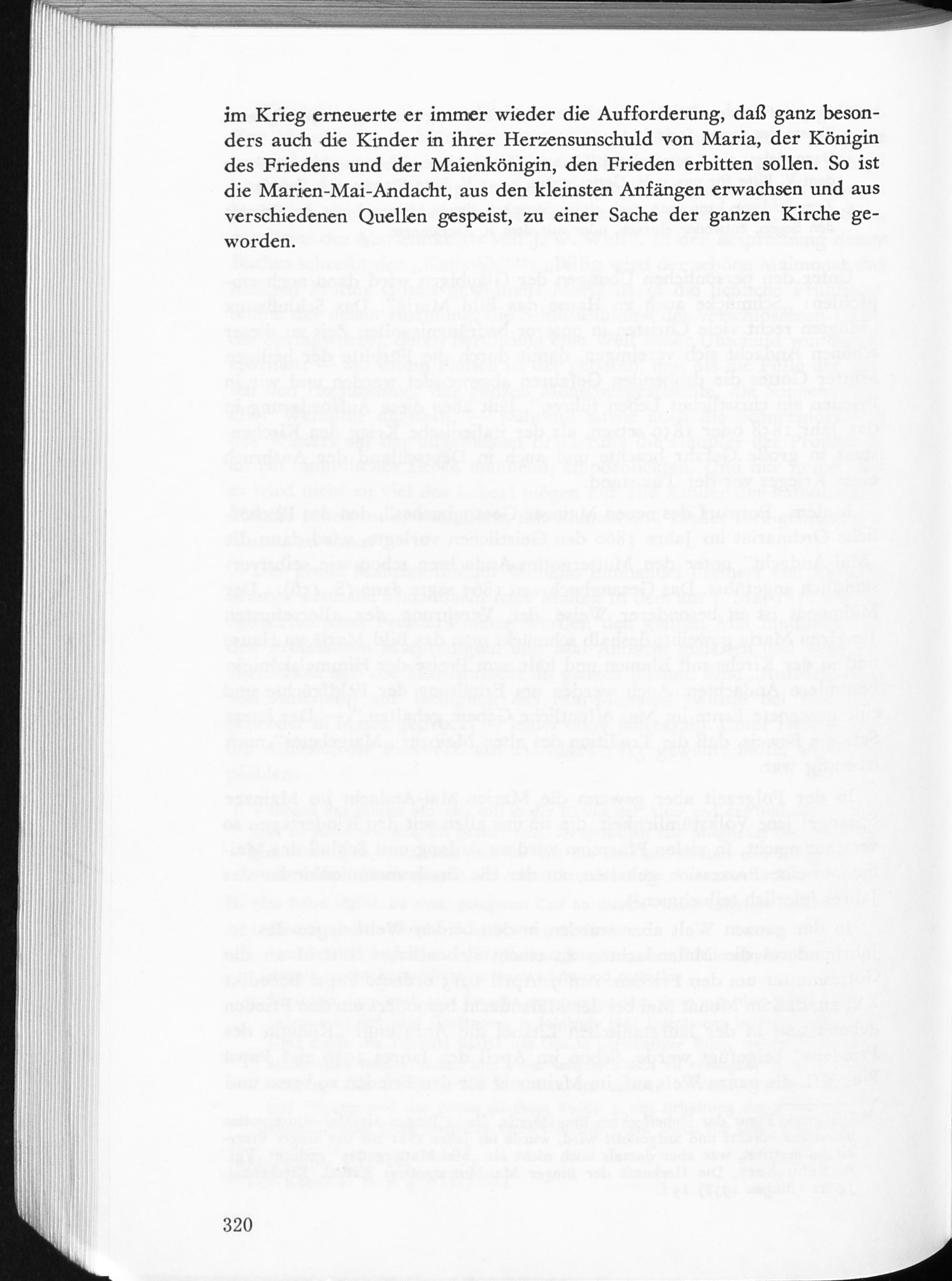 im Krieg erneuerte er immer wieder die Aufforderung, daß ganz besonders auch die Kinder in ihrer Herzensunschuld von Maria, der Königin des Friedens und der Maienkönigin, den Frieden erbitten sollen. So ist die Marien-Mai-Andacht, aus den kleinsten Anfängen erwachsen und aus verschiedenen Quellen gespeist, zu einer Sache der ganzen Kirche geworden.

320